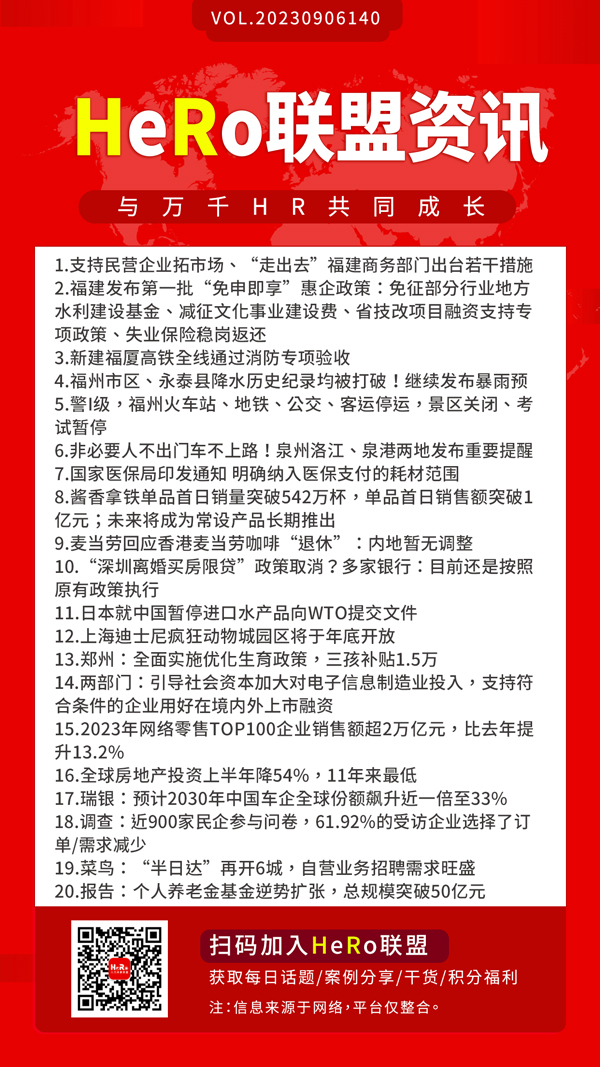 VOL.20230906140

HeRo联盟资讯

与万千HR共同成长

1.支持民营企业拓市场、“走出去”福建商务部门出台若干措施
2.福建发布第一批“免申即享”惠企政策：免征部分行业地方水利建设基金、减征文化事业建设费、省技改项目融资支持专项政策、失业保险稳岗返还
3.新建福厦高铁全线通过消防专项验收
4.福州市区、永泰县降水历史纪录均被打破！继续发布暴雨预
5.警Ⅰ级，福州火车站、地铁、公交、客运停运，景区关闭、考试暂停
6.非必要人不出门车不上路！泉州洛江、泉港两地发布重要提醒
7.国家医保局印发通知 明确纳入医保支付的耗材范围
8.酱香拿铁单品首日销量突破542万杯，单品首日销售额突破1亿元；未来将成为常设产品长期推出
9.麦当劳回应香港麦当劳咖啡“退休”：内地暂无调整
10.“深圳离婚买房限贷”政策取消？多家银行：目前还是按照原有政策执行
11.日本就中国暂停进口水产品向WTO提交文件
12.上海迪士尼疯狂动物城园区将于年底开放
13.郑州：全面实施优化生育政策，三孩补贴1.5万
14.两部门：引导社会资本加大对电子信息制造业投入，支持符合条件的企业用好在境内外上市融资
15.2023年网络零售TOP100企业销售额超2万亿元，比去年提升13.2%
16.全球房地产投资上半年降54%，11年来最低
17.瑞银：预计2030年中国车企全球份额飙升近一倍至33%
18.调查：近900家民企参与问卷，61.92%的受访企业选择了订单/需求减少
19.菜鸟：“半日达”再开6城，自营业务招聘需求旺盛
20.报告：个人养老金基金逆势扩张，总规模突破50亿元

HeRo

扫码加入HeRo联盟
获取每日话题/案例分享/干货/积分福利
注：信息来源于网络，平台仅整合。